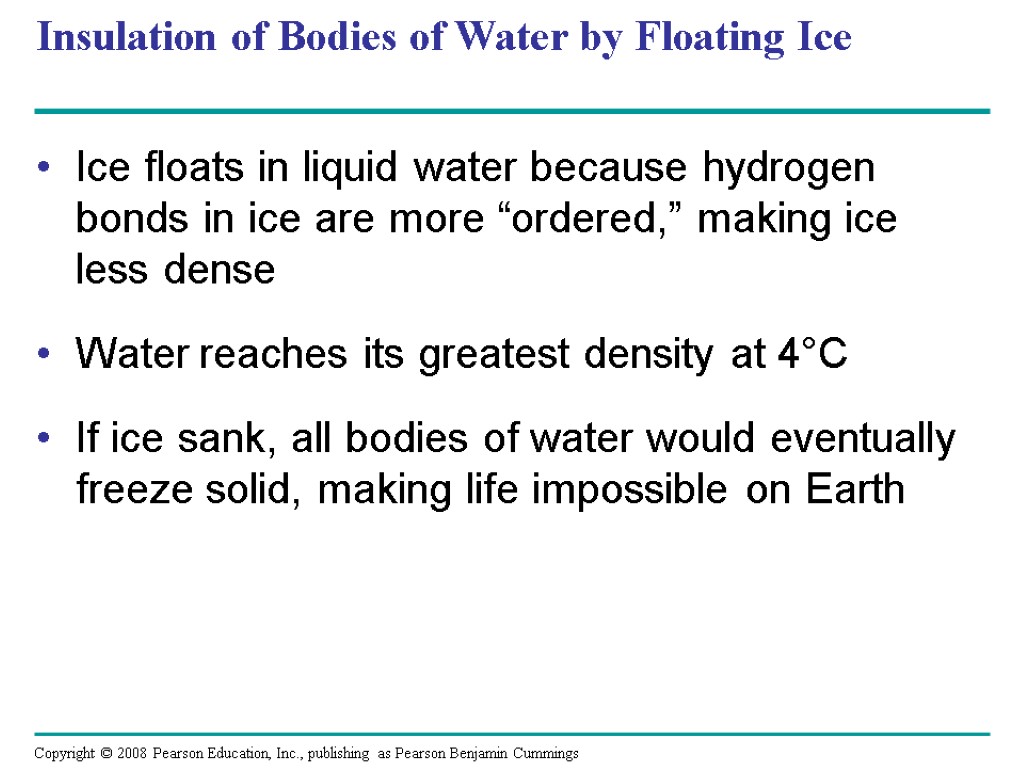 Insulation of Bodies of Water by Floating Ice

• Ice floats in liquid water because hydrogen bonds in ice are more “ordered,” making ice less dense

• Water reaches its greatest density at 4°C

• If ice sank, all bodies of water would eventually freeze solid, making life impossible on Earth

Copyright © 2008 Pearson Education, Inc., publishing as Pearson Benjamin Cummings